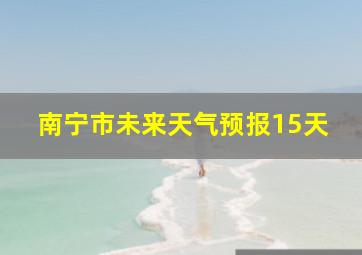 南宁市未来天气预报15天